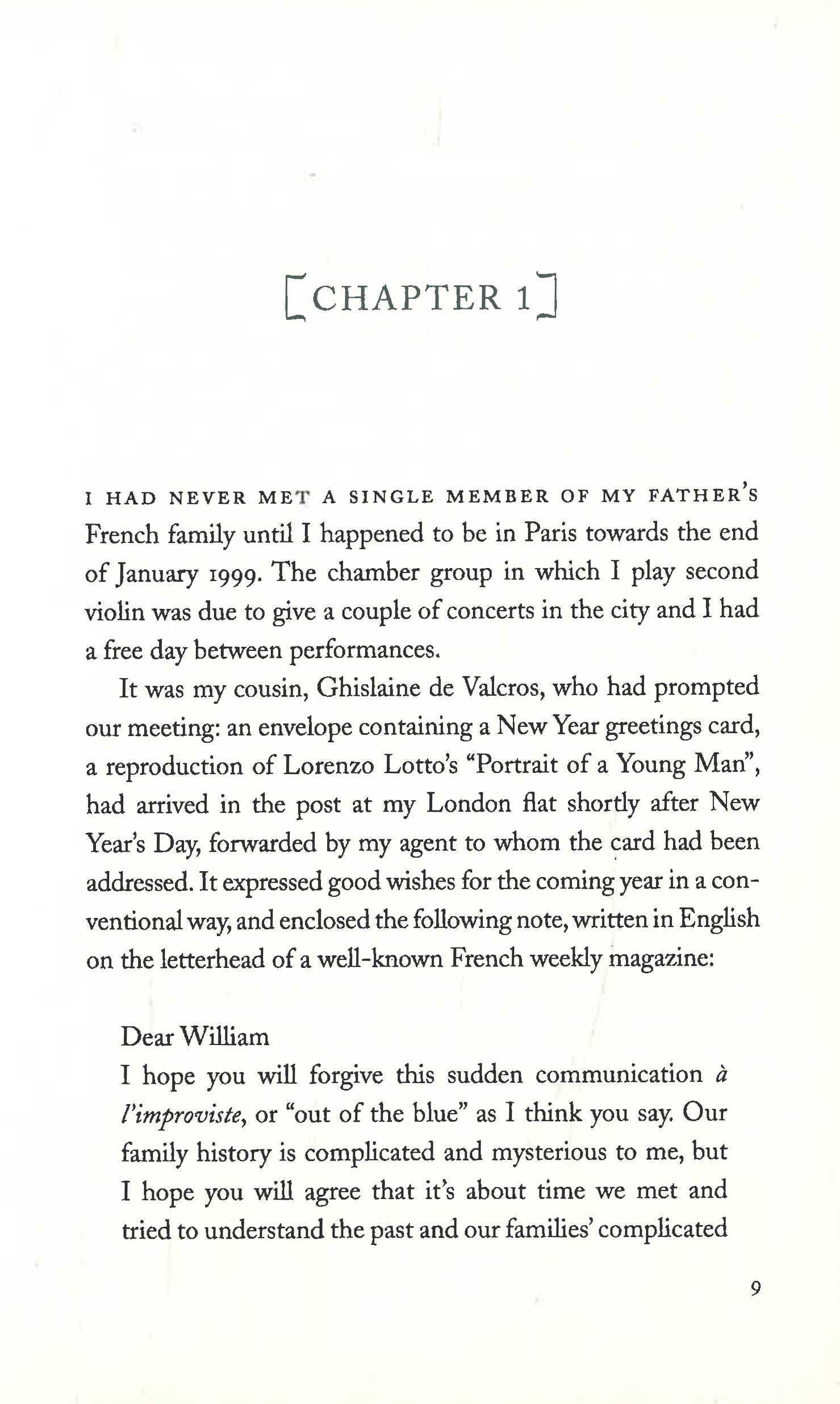 [CHAPTER 1]

I HAD NEVER MET A SINGLE MEMBER OF MY FATHER'S French family until I happened to be in Paris towards the end of January 1999. The chamber group in which I play second violin was due to give a couple of concerts in the city and I had a free day between performances.

It was my cousin, Ghislaine de Valcros, who had prompted our meeting: an envelope containing a New Year greetings card, a reproduction of Lorenzo Lotto's "Portrait of a Young Man", had arrived in the post at my London flat shortly after New Year's Day, forwarded by my agent to whom the card had been addressed. It expressed good wishes for the coming year in a conventional way, and enclosed the following note, written in English on the letterhead of a well-known French weekly magazine:

Dear William

I hope you will forgive this sudden communication à l'improviste, or "out of the blue" as I think you say. Our family history is complicated and mysterious to me, but I hope you will agree that it's about time we met and tried to understand the past and our families' complicated

9